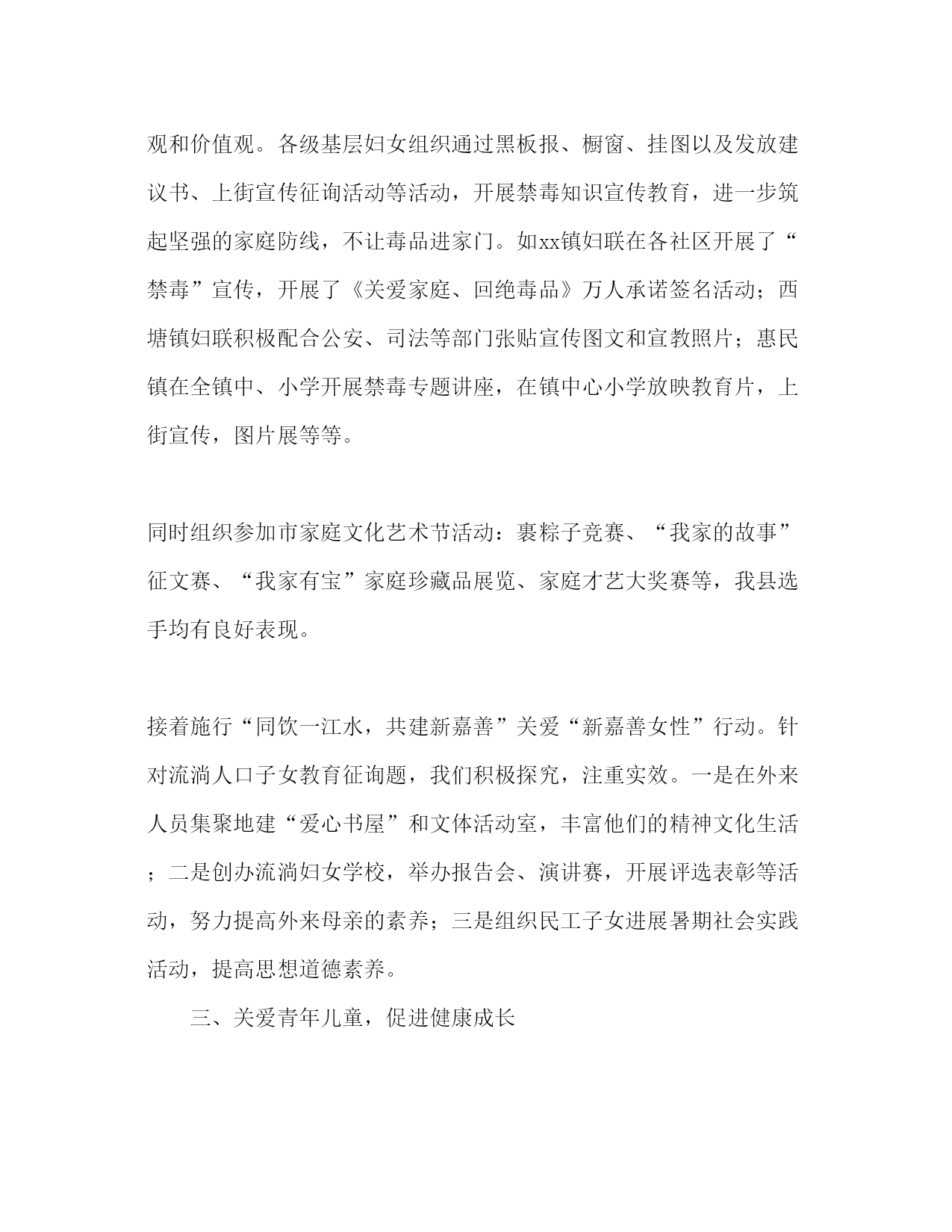 观和价值观。各级基层妇女组织通过黑板报、橱窗、挂图以及发放建议书、上街宣传征询活动等活动，开展禁毒知识宣传教育，进一步筑起坚强的家庭防线，不让毒品进家门。如xx镇妇联在各社区开展了“禁毒”宣传，开展了《关爱家庭、回绝毒品》万人承诺签名活动；西塘镇妇联积极配合公安、司法等部门张贴宣传图文和宣教照片；惠民镇在全镇中、小学开展禁毒专题讲座，在镇中心小学放映教育片，上街宣传，图片展等等。

同时组织参加市家庭文化艺术节活动：裹粽子竞赛、“我家的故事”征文赛、“我家有宝”家庭珍藏品展览、家庭才艺大奖赛等，我县选手均有良好表现。

接着施行“同饮一江水，共建新嘉善”关爱“新嘉善女性”行动。针对流淌人口子女教育征询题，我们积极探究，注重实效。一是在外来人员集聚地建“爱心书屋”和文体活动室，丰富他们的精神文化生活；二是创办流淌妇女学校，举办报告会、演讲赛，开展评选表彰等活动，努力提高外来母亲的素养；三是组织民工子女进展暑期社会实践活动，提高思想道德素养。

三、关爱青年儿童，促进健康成长